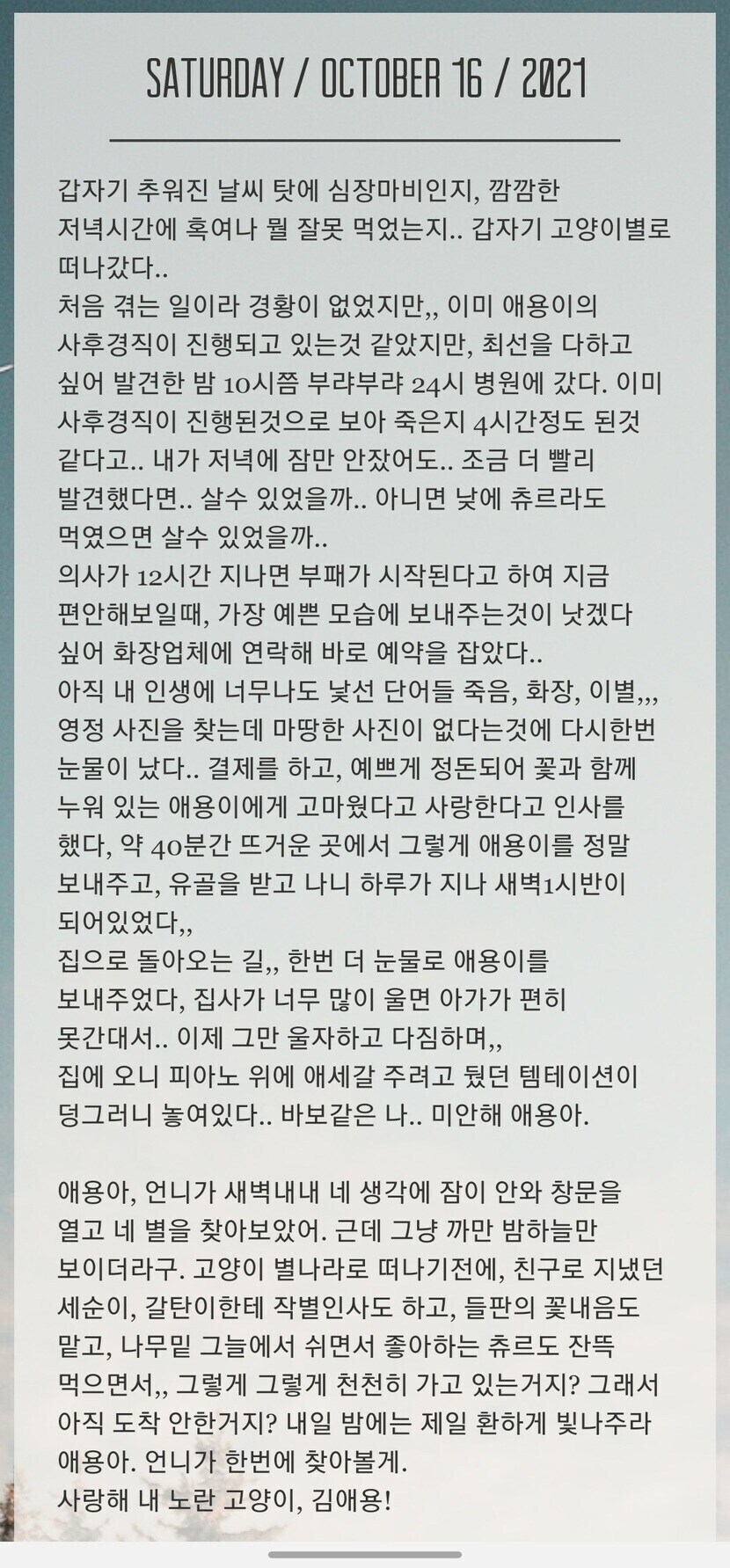 SATURDAY / OCTOBER 16 / 2021

갑자기 추워진 날씨 탓에 심장마비인지, 깜깜한 저녁시간에 혹여나 뭘 잘못 먹었는지.. 갑자기 고양이별로 떠나갔다..
처음 겪는 일이라 경황이 없었지만,, 이미 애용이의 사후경직이 진행되고 있는것 같았지만, 최선을 다하고 싶어 발견한 밤 10시쯤 부랴부랴 24시 병원에 갔다. 이미 사후경직이 진행된것으로 보아 죽은지 4시간정도 된것 같다고.. 내가 저녁에 잠만 안잤어도.. 조금 더 빨리 발견했다면.. 살수 있었을까.. 아니면 낮에 츄르라도 먹였으면 살수 있었을까..
의사가 12시간 지나면 부패가 시작된다고 하여 지금 편안해보일때, 가장 예쁜 모습에 보내주는것이 낫겠다 싶어 화장업체에 연락해 바로 예약을 잡았다..
아직 내 인생에 너무나도 낯선 단어들 죽음, 화장, 이별,,, 영정 사진을 찾는데 마땅한 사진이 없다는것에 다시한번 눈물이 났다.. 결제를 하고, 예쁘게 정돈되어 꽃과 함께 누워 있는 애용이에게 고마웠다고 사랑한다고 인사를 했다, 약 40분간 뜨거운 곳에서 그렇게 애용이를 정말 보내주고, 유골을 받고 나니 하루가 지나 새벽1시반이 되어있었다,,
집으로 돌아오는 길,, 한번 더 눈물로 애용이를 보내주었다, 집사가 너무 많이 울면 아가가 편히 못간대서.. 이제 그만 울자하고 다짐하며,,
집에 오니 피아노 위에 애세갈 주려고 뒀던 템테이션이 덩그러니 놓여있다.. 바보같은 나.. 미안해 애용아.

애용아, 언니가 새벽내내 네 생각에 잠이 안와 창문을 열고 네 별을 찾아보았어. 근데 그냥 까만 밤하늘만 보이더라구. 고양이 별나라로 떠나기전에, 친구로 지냈던 세순이, 갈탄이한테 작별인사도 하고, 들판의 꽃내음도 맡고, 나무밑 그늘에서 쉬면서 좋아하는 츄르도 잔뜩 먹으면서,, 그렇게 그렇게 천천히 가고 있는거지? 그래서 아직 도착 안한거지? 내일 밤에는 제일 환하게 빛나주라 애용아. 언니가 한번에 찾아볼게.
사랑해 내 노란 고양이, 김애용!